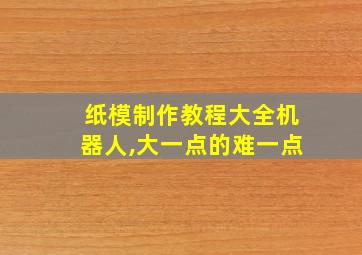 纸模制作教程大全机器人,大一点的难一点